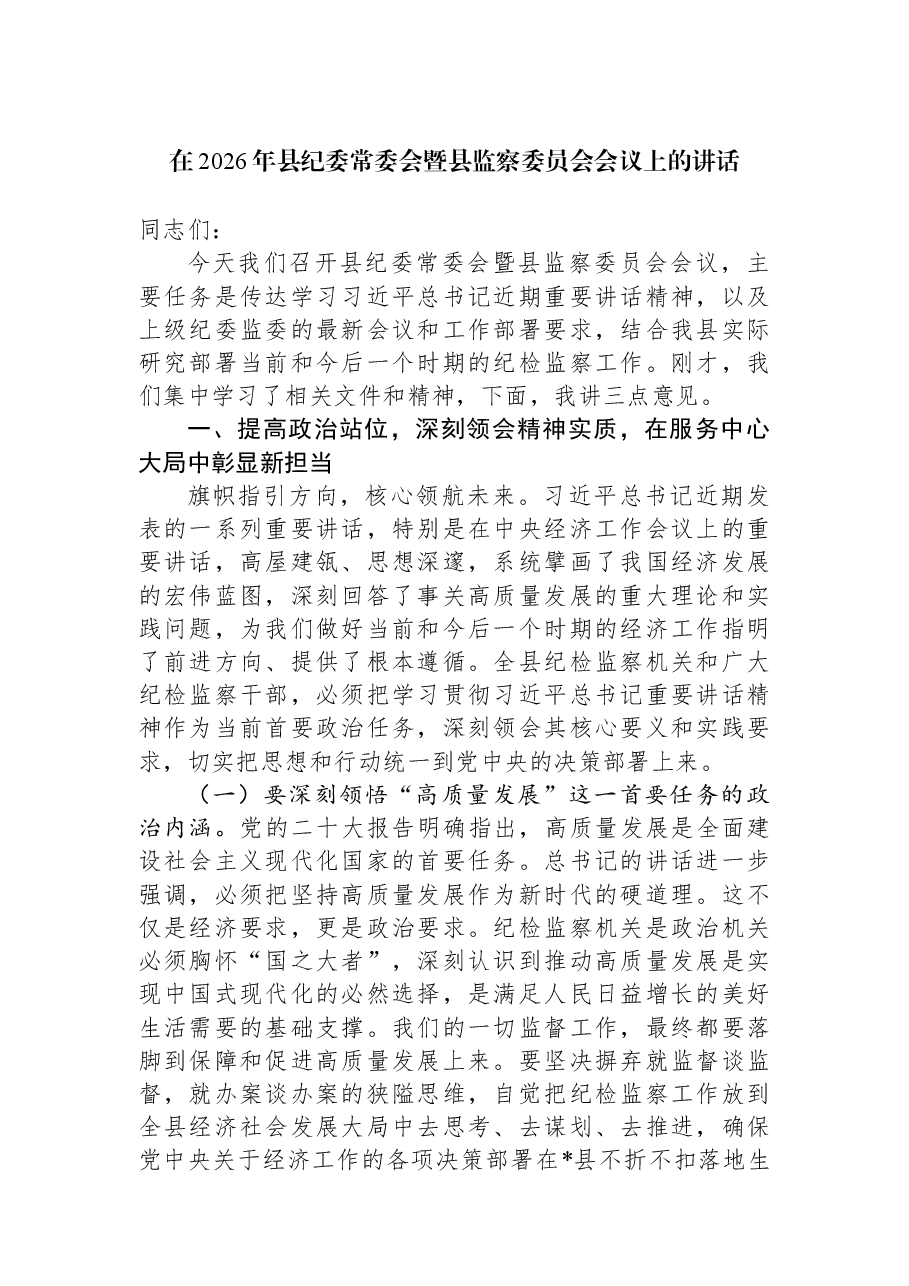 在2026年县纪委常委会暨县监察委员会会议上的讲话

同志们：

今天我们召开县纪委常委会暨县监察委员会会议，主要任务是传达学习习近平总书记近期重要讲话精神，以及上级纪委监委的最新会议和工作部署要求，结合我县实际研究部署当前和今后一个时期的纪检监察工作。刚才，我们集中学习了相关文件和精神，下面，我讲三点意见。

一、提高政治站位，深刻领会精神实质，在服务中心大局中彰显新担当

旗帜指引方向，核心领航未来。习近平总书记近期发表的一系列重要讲话，特别是在中央经济工作会议上的重要讲话，高屋建瓴、思想深邃，系统擘画了我国经济发展的宏伟蓝图，深刻回答了事关高质量发展的重大理论和实践问题，为我们做好当前和今后一个时期的经济工作指明了前进方向、提供了根本遵循。全县纪检监察机关和广大纪检监察干部，必须把学习贯彻习近平总书记重要讲话精神作为当前首要政治任务，深刻领会其核心要义和实践要求，切实把思想和行动统一到党中央的决策部署上来。

（一）要深刻领悟“高质量发展”这一首要任务的政治内涵。党的二十大报告明确指出，高质量发展是全面建设社会主义现代化国家的首要任务。总书记的讲话进一步强调，必须把坚持高质量发展作为新时代的硬道理。这不仅是经济要求，更是政治要求。纪检监察机关是政治机关必须胸怀“国之大者”，深刻认识到推动高质量发展是实现中国式现代化的必然选择，是满足人民日益增长的美好生活需要的基础支撑。我们的一切监督工作，最终都要落脚到保障和促进高质量发展上来。要坚决摒弃就监督谈监督，就办案谈办案的狭隘思维，自觉把纪检监察工作放到全县经济社会发展大局中去思考、去谋划、去推进，确保党中央关于经济工作的各项决策部署在*县不折不扣落地生